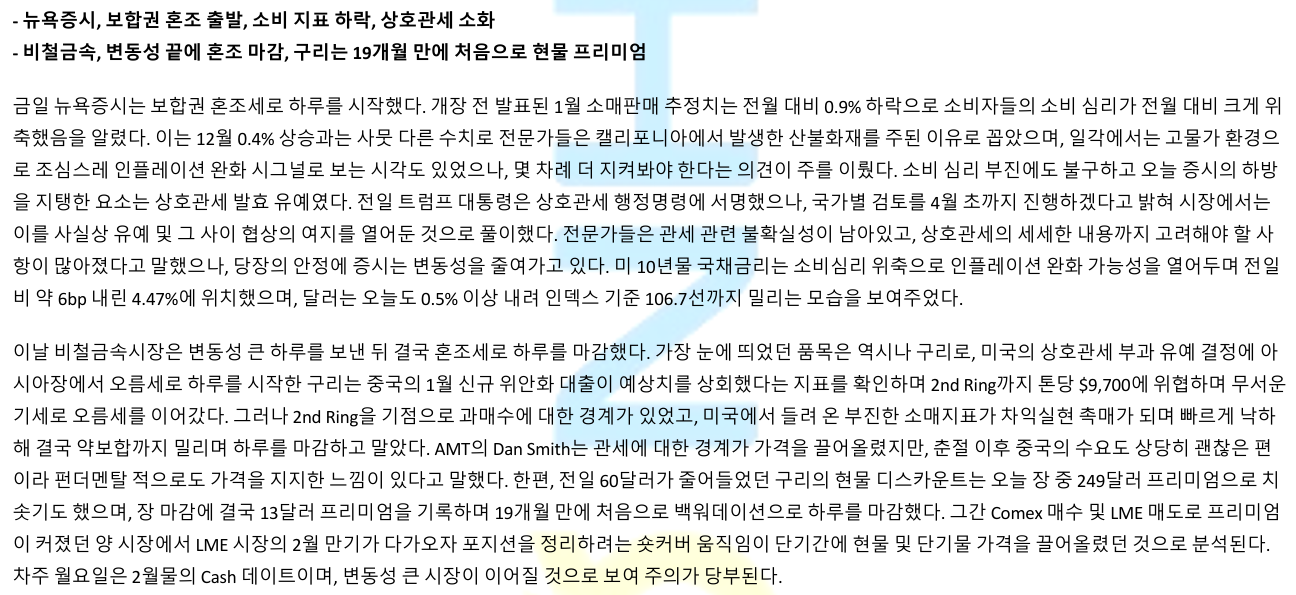 - 뉴욕증시, 보합권 혼조 출발, 소비 지표 하락, 상호관세 소화
- 비철금속, 변동성 끝에 혼조 마감, 구리는 19개월 만에 처음으로 현물 프리미엄

금일 뉴욕증시는 보합권 혼조세로 하루를 시작했다. 개장 전 발표된 1월 소매판매 추정치는 전월 대비 0.9% 하락으로 소비자들의 소비 심리가 전월 대비 크게 위축했음을 알렸다. 이는 12월 0.4% 상승과는 사뭇 다른 수치로 전문가들은 캘리포니아에서 발생한 산불화재를 주된 이유로 꼽았으며, 일각에서는 고물가 환경으로 조심스레 인플레이션 완화 시그널로 보는 시각도 있었으나, 몇 차례 더 지켜봐야 한다는 의견이 주를 이뤘다. 소비 심리 부진에도 불구하고 오늘 증시의 하방을 지탱한 요소는 상호관세 발효 유예였다. 전일 트럼프 대통령은 상호관세 행정명령에 서명했으나, 국가별 검토를 4월 초까지 진행하겠다고 밝혀 시장에서는 이를 사실상 유예 및 그 사이 협상의 여지를 열어둔 것으로 풀이했다. 전문가들은 관세 관련 불확실성이 남아있고, 상호관세의 세세한 내용까지 고려해야 할 사항이 많아졌다고 말했으나, 당장의 안정에 증시는 변동성을 줄여가고 있다. 미 10년물 국채금리는 소비심리 위축으로 인플레이션 완화 가능성을 열어두며 전일비 약 6bp 내린 4.47%에 위치했으며, 달러는 오늘도 0.5% 이상 내려 인덱스 기준 106.7선까지 밀리는 모습을 보여주었다.

이날 비철금속시장은 변동성 큰 하루를 보낸 뒤 결국 혼조세로 하루를 마감했다. 가장 눈에 띄었던 품목은 역시나 구리로, 미국의 상호관세 부과 유예 결정에 아시아장에서 오름세로 하루를 시작한 구리는 중국의 1월 신규 위안화 대출이 예상치를 상회했다는 지표를 확인하며 2nd Ring까지 톤당 $9,700에 위협하며 무서운 기세로 오름세를 이어갔다. 그러나 2nd Ring을 기점으로 과매수에 대한 경계가 있었고, 미국에서 들려 온 부진한 소매지표가 차익실현 촉매가 되며 빠르게 낙하해 결국 약보합까지 밀리며 하루를 마감하고 말았다. AMT의 Dan Smith는 관세에 대한 경계가 가격을 끌어올렸지만, 춘절 이후 중국의 수요도 상당히 괜찮은 편이라 펀더멘탈 적으로도 가격을 지지한 느낌이 있다고 말했다. 한편, 전일 60달러가 줄어들었던 구리의 현물 디스카운트는 오늘 장 중 249달러 프리미엄으로 치솟기도 했으며, 장 마감에 결국 13달러 프리미엄을 기록하며 19개월 만에 처음으로 백워데이션으로 하루를 마감했다. 그간 Comex 매수 및 LME 매도로 프리미엄이 커졌던 양 시장에서 LME 시장의 2월 만기가 다가오자 포지션을 정리하려는 숏커버 움직임이 단기간에 현물 및 단기물 가격을 끌어올렸던 것으로 분석된다. 차주 월요일은 2월물의 Cash 데이트이며, 변동성 큰 시장이 이어질 것으로 보여 주의가 당부된다.